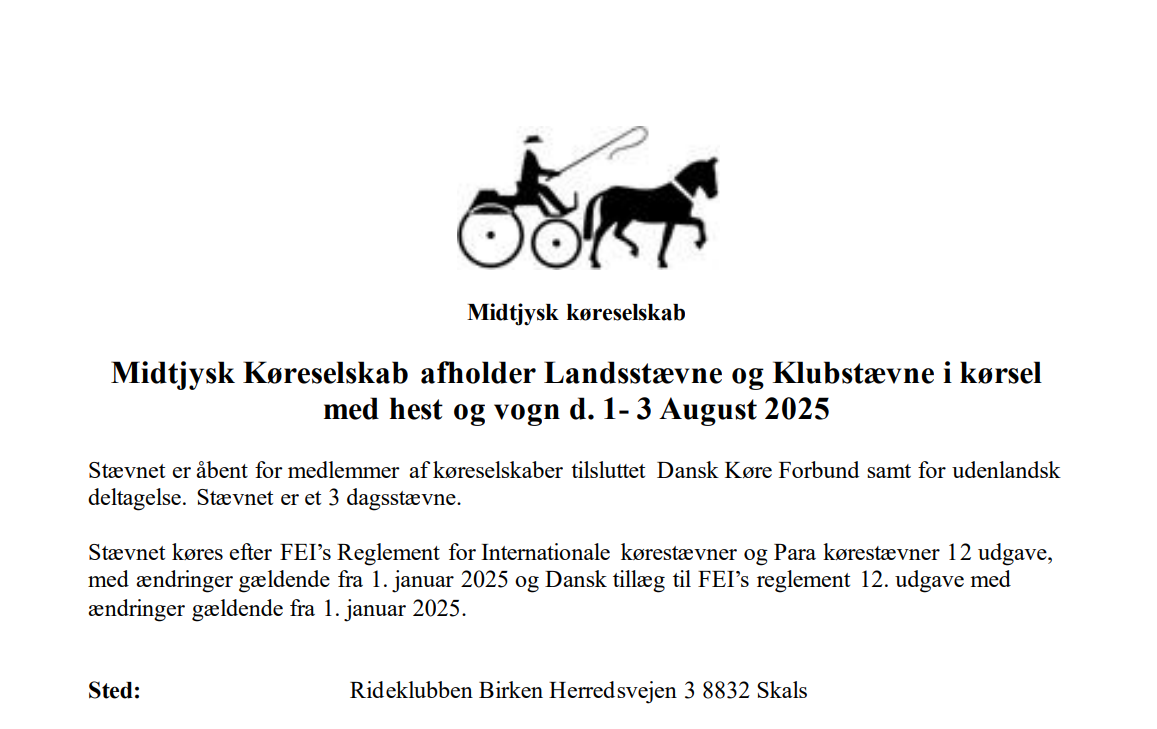 Midtjysk køreselskab

Midtjysk Køreselskab afholder Landsstævne og Klubstævne i kørsel med hest og vogn d. 1- 3 August 2025

Stævnet er åbent for medlemmer af køreselskaber tilsluttet Dansk Køre Forbund samt for udenlandsk deltagelse. Stævnet er et 3 dagsstævne.

Stævnet køres efter FEI's Reglement for Internationale kørestævner og Para kørestævner 12 udgave, med ændringer gældende fra 1. januar 2025 og Dansk tillæg til FEI's reglement 12. udgave med ændringer gældende fra 1. januar 2025.

Sted: Rideklubben Birken Herredsvejen 3 8832 Skals